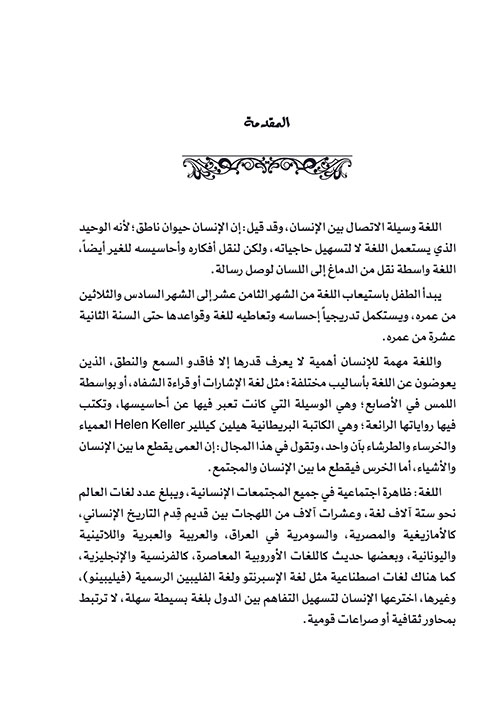 المقدمة

اللغة وسيلة الاتصال بين الإنسان، وقد قيل: إن الإنسان حيوان ناطق؛ لأنه الوحيد الذي يستعمل اللغة لا لتسهيل حاجياته، ولكن لنقل أفكاره وأحاسيسه للغير أيضاً، اللغة واسطة نقل من الدماغ إلى اللسان لوصل رسالة.

يبدأ الطفل باستيعاب اللغة من الشهر الثامن عشر إلى الشهر السادس والثلاثين من عمره، ويستكمل تدريجياً إحساسه وتعاطيه للغة وقواعدها حتى السنة الثانية عشرة من عمره.

واللغة مهمة للإنسان أهمية لا يعرف قدرها إلا فاقدو السمع والنطق، الذين يعوضون عن اللغة بأساليب مختلفة؛ مثل لغة الإشارات أو قراءة الشفاه، أو بواسطة اللمس في الأصابع؛ وهي الوسيلة التي كانت تعبر فيها عن أحاسيسها، وتكتب فيها رواياتها الرائعة؛ وهي الكاتبة البريطانية هيلين كيللير Helen Keller العمياء والخرساء والطرشاء بآن واحد، وتقول في هذا المجال: إن العمى يقطع ما بين الإنسان والأشياء، أما الخرس فيقطع ما بين الإنسان والمجتمع.

اللغة: ظاهرة اجتماعية في جميع المجتمعات الإنسانية، ويبلغ عدد لغات العالم نحو ستة آلاف لغة، وعشرات آلاف من اللهجات بين قديم قِدم التاريخ الإنساني، كالأمازيغية والمصرية، والسومرية في العراق، والعربية والعبرية واللاتينية واليونانية، وبعضها حديث كاللغات الأوروبية المعاصرة، كالفرنسية والإنجليزية، كما هناك لغات اصطناعية مثل لغة الإسبرنتو ولغة الفليبين الرسمية (فيليبينو)، وغيرها، اخترعها الإنسان لتسهيل التفاهم بين الدول بلغة بسيطة سهلة، لا ترتبط بمحاور ثقافية أو صراعات قومية.